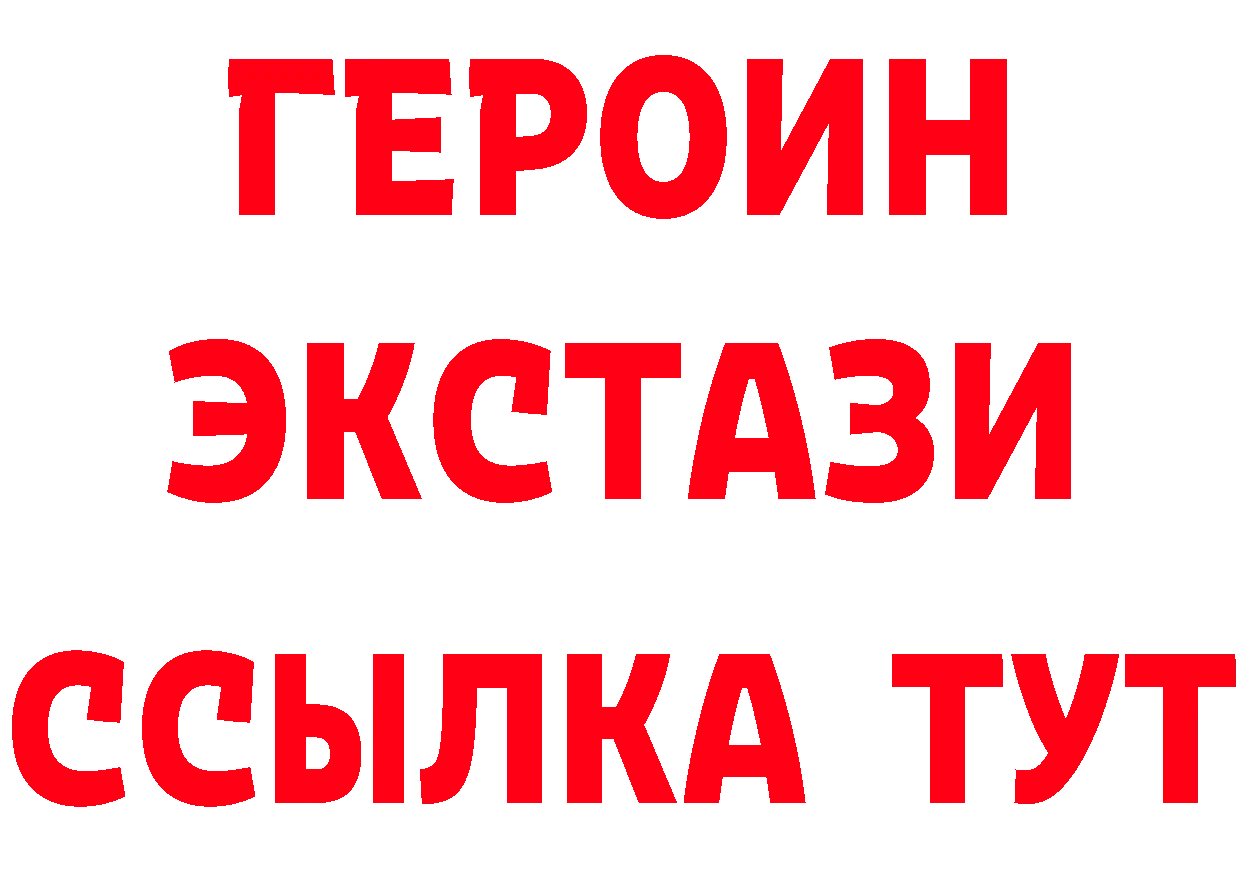 ГЕРОИН ЭКСТАЗИ ССЫЛКА ТУТ